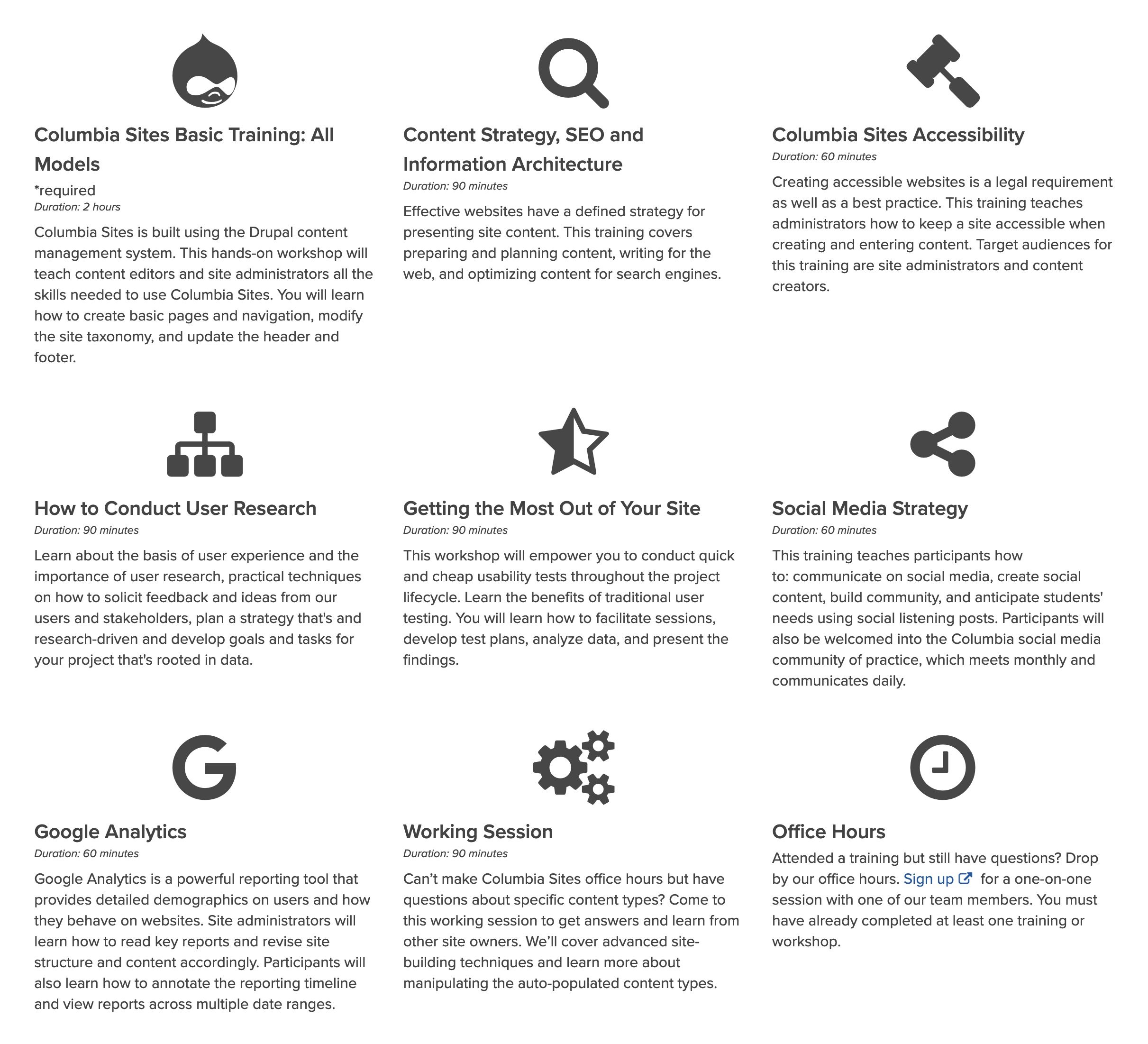 Columbia Sites Basic Training: All Models
*required
Duration: 2 hours
Columbia Sites is built using the Drupal content management system. This hands-on workshop will teach content editors and site administrators all the skills needed to use Columbia Sites. You will learn how to create basic pages and navigation, modify the site taxonomy, and update the header and footer.

Content Strategy, SEO and Information Architecture
Duration: 90 minutes
Effective websites have a defined strategy for presenting site content. This training covers preparing and planning content, writing for the web, and optimizing content for search engines.

Columbia Sites Accessibility
Duration: 60 minutes
Creating accessible websites is a legal requirement as well as a best practice. This training teaches administrators how to keep a site accessible when creating and entering content. Target audiences for this training are site administrators and content creators.

How to Conduct User Research
Duration: 90 minutes
Learn about the basis of user experience and the importance of user research, practical techniques on how to solicit feedback and ideas from our users and stakeholders, plan a strategy that's and research-driven and develop goals and tasks for your project that's rooted in data.

Getting the Most Out of Your Site
Duration: 90 minutes
This workshop will empower you to conduct quick and cheap usability tests throughout the project lifecycle. Learn the benefits of traditional user testing. You will learn how to facilitate sessions, develop test plans, analyze data, and present the findings.

Social Media Strategy
Duration: 60 minutes
This training teaches participants how to: communicate on social media, create social content, build community, and anticipate students' needs using social listening posts. Participants will also be welcomed into the Columbia social media community of practice, which meets monthly and communicates daily.

Google Analytics
Duration: 60 minutes
Google Analytics is a powerful reporting tool that provides detailed demographics on users and how they behave on websites. Site administrators will learn how to read key reports and revise site structure and content accordingly. Participants will also learn how to annotate the reporting timeline and view reports across multiple date ranges.

Working Session
Duration: 90 minutes
Can’t make Columbia Sites office hours but have questions about specific content types? Come to this working session to get answers and learn from other site owners. We’ll cover advanced site-building techniques and learn more about manipulating the auto-populated content types.

Office Hours
Attended a training but still have questions? Drop by our office hours. Sign up for a one-on-one session with one of our team members. You must have already completed at least one training or workshop.